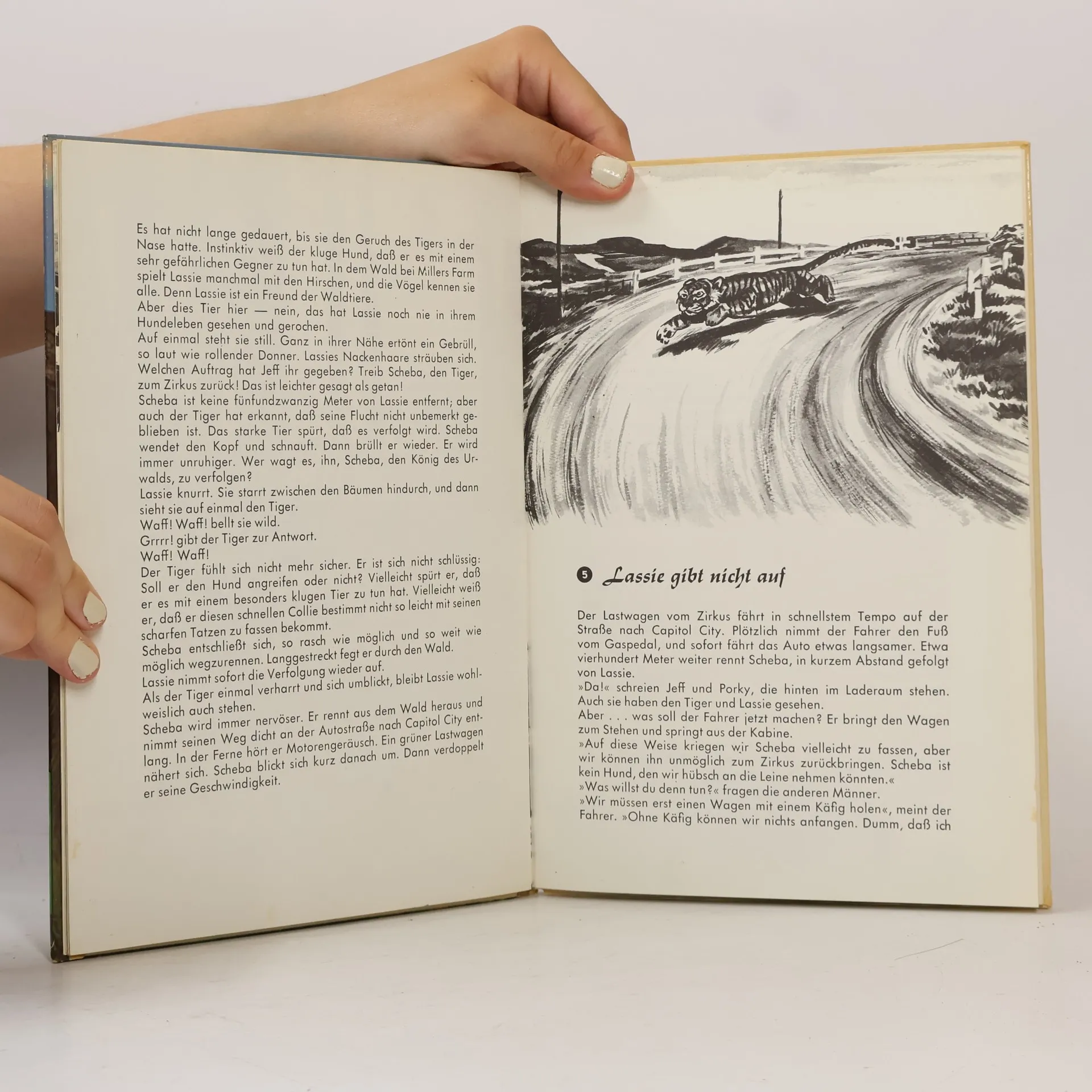 Es hat nicht lange gedauert, bis sie den Geruch des Tigers in der Nase hatte. Instinktiv weiß der kluge Hund, daß er es mit einem sehr gefährlichen Gegner zu tun hat. In dem Wald bei Millers Farm spielt Lassie manchmal mit den Hirschen, und die Vögel kennen sie alle. Denn Lassie ist ein Freund der Waldtiere.

Aber dies Tier hier — nein, das hat Lassie noch nie in ihrem Hundeleben gesehen und gerochen.

Auf einmal steht sie still. Ganz in ihrer Nähe ertönt ein Gebrüll, so laut wie rollender Donner. Lassies Nackenhaare sträuben sich. Welchen Auftrag hat Jeff ihr gegeben? Treib Scheba, den Tiger, zum Zirkus zurück! Das ist leichter gesagt als getan!

Scheba ist keine fünfundzwanzig Meter von Lassie entfernt; aber auch der Tiger hat erkannt, daß seine Flucht nicht unbemerkt geblieben ist. Das starke Tier spürt, daß es verfolgt wird. Scheba wendet den Kopf und schnauft. Dann brüllt er wieder. Er wird immer unruhiger. Wer wagt es, ihn, Scheba, den König des Urwalds, zu verfolgen?

Lassie knurrt. Sie starrt zwischen den Bäumen hindurch, und dann sieht sie auf einmal den Tiger.

Waff! Waff! bellt sie wild.

Grrrr! gibt der Tiger zur Antwort.

Waff! Waff!

Der Tiger fühlt sich nicht mehr sicher. Er ist sich nicht schlüssig: Soll er den Hund angreifen oder nicht? Vielleicht spürt er, daß er es mit einem besonders klugen Tier zu tun hat. Vielleicht weiß er, daß er diesen schnellen Collie bestimmt nicht so leicht mit seinen scharfen Tatzen zu fassen bekommt.

Scheba entschließt sich, so rasch wie möglich und so weit wie möglich wegzurennen. Langgestreckt fegt er durch den Wald.

Lassie nimmt sofort die Verfolgung wieder auf.

Als der Tiger einmal verharrt und sich umblickt, bleibt Lassie wohlweislich auch stehen.

Scheba wird immer nervöser. Er rennt aus dem Wald heraus und nimmt seinen Weg dicht an der Autostraße nach Capitol City entlang. In der Ferne hört er Motorengeräusch. Ein grüner Lastwagen nähert sich. Scheba blickt sich kurz danach um. Dann verdoppelt er seine Geschwindigkeit.

5 Lassie gibt nicht auf

Der Lastwagen vom Zirkus fährt in schnellstem Tempo auf der Straße nach Capitol City. Plötzlich nimmt der Fahrer den Fuß vom Gaspedal, und sofort fährt das Auto etwas langsamer. Etwa vierhundert Meter weiter rennt Scheba, in kurzem Abstand gefolgt von Lassie.

»Da!« schreien Jeff und Porky, die hinten im Laderaum stehen. Auch sie haben den Tiger und Lassie gesehen.

Aber . . . was soll der Fahrer jetzt machen? Er bringt den Wagen zum Stehen und springt aus der Kabine.

»Auf diese Weise kriegen wir Scheba vielleicht zu fassen, aber wir können ihn unmöglich zum Zirkus zurückbringen. Scheba ist kein Hund, den wir hübsch an die Leine nehmen könnten.«

»Was willst du denn tun?« fragen die anderen Männer.

»Wir müssen erst einen Wagen mit einem Käfig holen«, meint der Fahrer. »Ohne Käfig können wir nichts anfangen. Dumm, daß ich